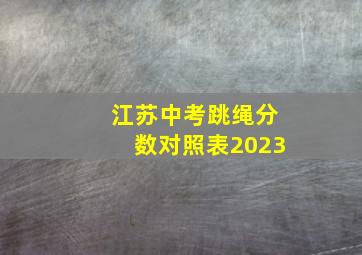 江苏中考跳绳分数对照表2023